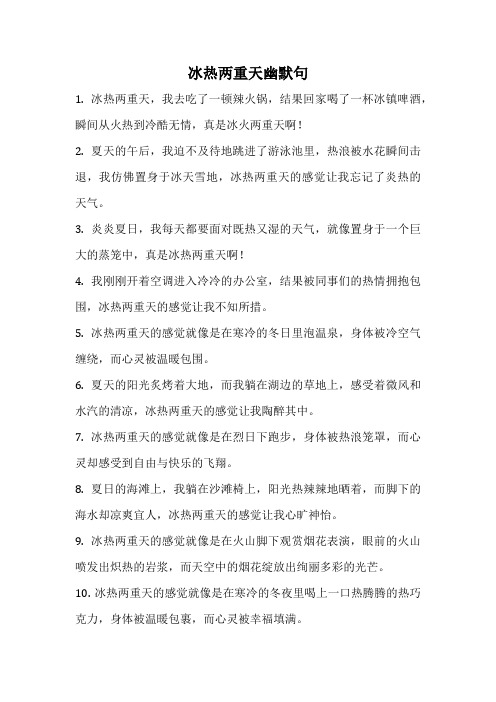 冰热两重天幽默句

1. 冰热两重天，我去吃了一顿辣火锅，结果回家喝了一杯冰镇啤酒，瞬间从火热到冷酷无情，真是冰火两重天啊！

2. 夏天的午后，我迫不及待地跳进了游泳池里，热浪被水花瞬间击退，我仿佛置身于冰天雪地，冰热两重天的感觉让我忘记了炎热的天气。

3. 炎炎夏日，我每天都要面对既热又湿的天气，就像置身于一个巨大的蒸笼中，真是冰热两重天啊！

4. 我刚刚开着空调进入冷冷的办公室，结果被同事们的热情拥抱包围，冰热两重天的感觉让我不知所措。

5. 冰热两重天的感觉就像是在寒冷的冬日里泡温泉，身体被冷空气缠绕，而心灵被温暖包围。

6. 夏天的阳光炙烤着大地，而我躺在湖边的草地上，感受着微风和水汽的清凉，冰热两重天的感觉让我陶醉其中。

7. 冰热两重天的感觉就像是在烈日下跑步，身体被热浪笼罩，而心灵却感受到自由与快乐的飞翔。

8. 夏日的海滩上，我躺在沙滩椅上，阳光热辣辣地晒着，而脚下的海水却凉爽宜人，冰热两重天的感觉让我心旷神怡。

9. 冰热两重天的感觉就像是在火山脚下观赏烟花表演，眼前的火山喷发出炽热的岩浆，而天空中的烟花绽放出绚丽多彩的光芒。

10. 冰热两重天的感觉就像是在寒冷的冬夜里喝上一口热腾腾的热巧克力，身体被温暖包裹，而心灵被幸福填满。